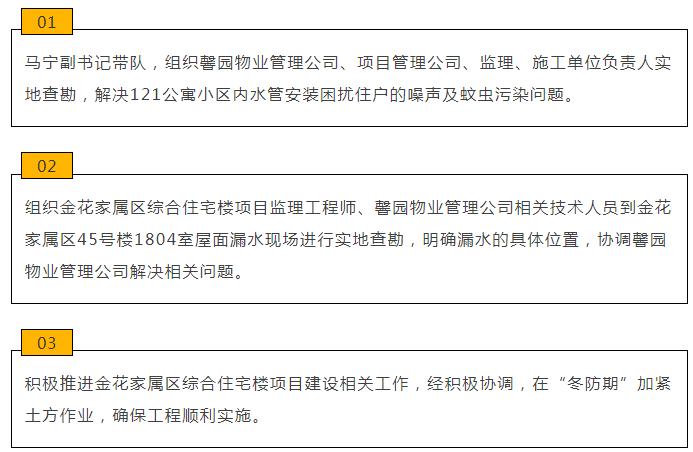 01

马宁副书记带队，组织馨园物业管理公司、项目管理公司、监理、施工单位负责人实地查勘，解决121公寓小区内水管安装困扰住户的噪声及蚊虫污染问题。

02

组织金花家属区综合住宅楼项目监理工程师、馨园物业管理公司相关技术人员到金花家属区45号楼1804室屋面漏水现场进行实地查勘，明确漏水的具体位置，协调馨园物业管理公司解决相关问题。

03

积极推进金花家属区综合住宅楼项目建设相关工作，经积极协调，在“冬防期”加紧土方作业，确保工程顺利实施。